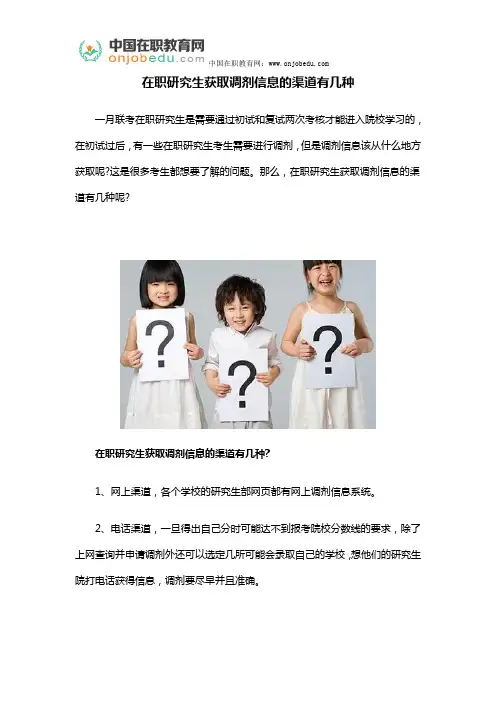 中国在职教育网
onjobedu.com
中国在职教育网：www.onjobedu.com

在职研究生获取调剂信息的渠道有几种

一月联考在职研究生是需要通过初试和复试两次考核才能进入院校学习的，在初试过后，有一些在职研究生考生需要进行调剂，但是调剂信息该从什么地方获取呢?这是很多考生都想要了解的问题。那么，在职研究生获取调剂信息的渠道有几种呢?

?

?

?

在职研究生获取调剂信息的渠道有几种?

1、网上渠道，各个学校的研究生部网页都有网上调剂信息系统。

2、电话渠道，一旦得出自己分时可能达不到报考院校分数线的要求，除了上网查询并申请调剂外还可以选定几所可能会录取自己的学校，想他们的研究生院打电话获得信息，调剂要尽早并且准确。